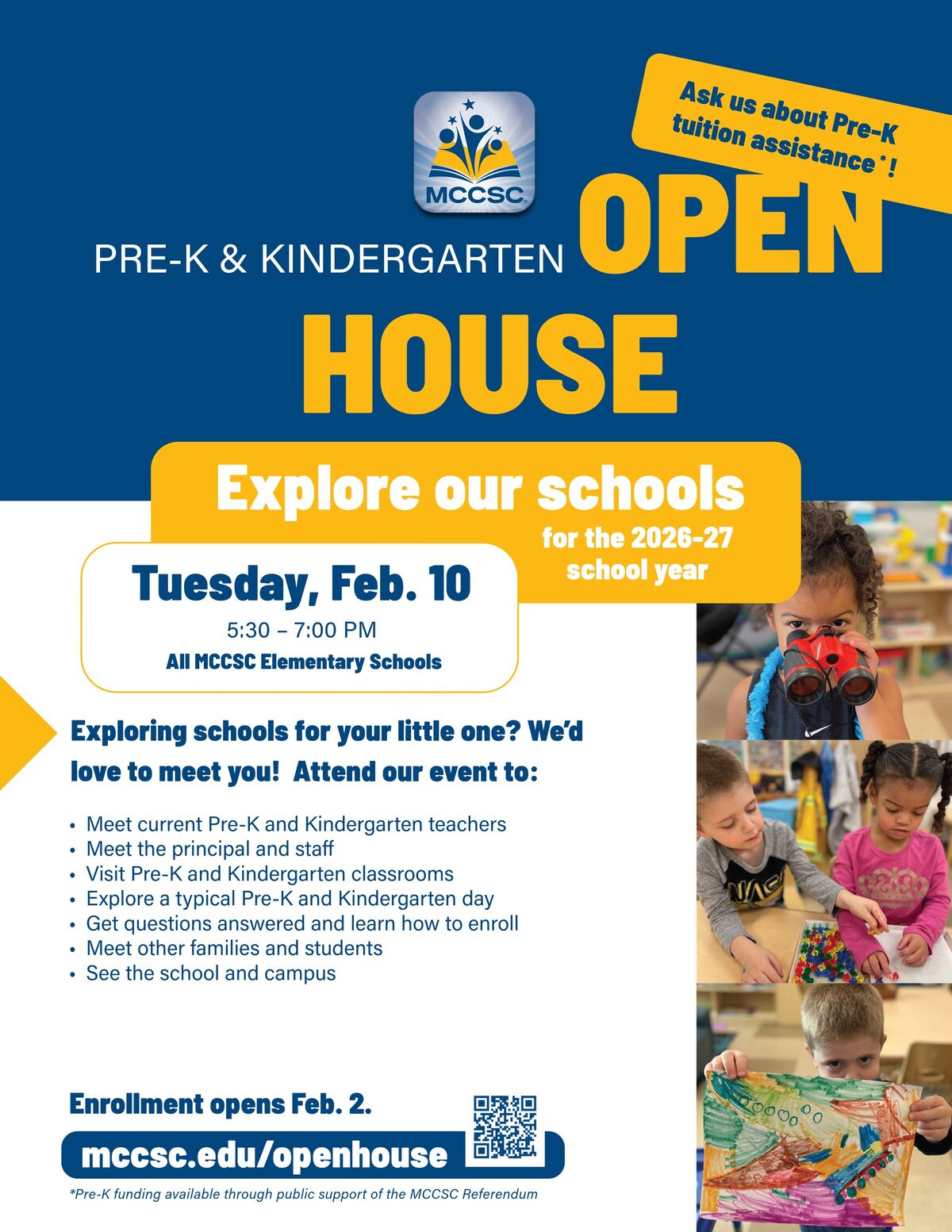 Ask us about Pre-K tuition assistance*!

MCCSC

PRE-K & KINDERGARTEN OPEN HOUSE

Explore our schools for the 2026-27 school year

Tuesday, Feb. 10
5:30 – 7:00 PM
All MCCSC Elementary Schools

Exploring schools for your little one? We'd love to meet you! Attend our event to:

• Meet current Pre-K and Kindergarten teachers
• Meet the principal and staff
• Visit Pre-K and Kindergarten classrooms
• Explore a typical Pre-K and Kindergarten day
• Get questions answered and learn how to enroll
• Meet other families and students
• See the school and campus

Enrollment opens Feb. 2.

mccsc.edu/openhouse

*Pre-K funding available through public support of the MCCSC Referendum